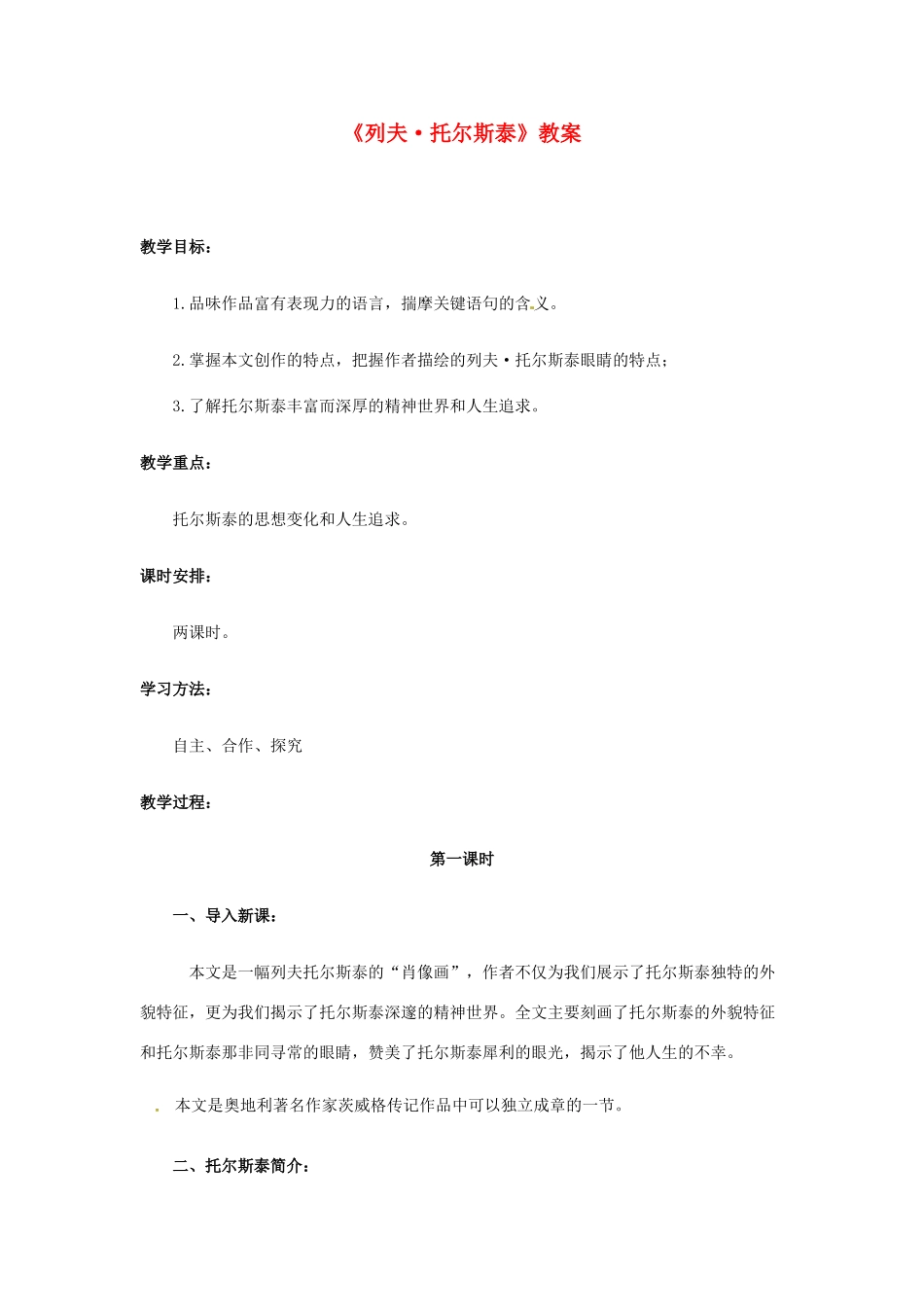 《列夫·托尔斯泰》教案

教学目标：

1.品味作品富有表现力的语言，揣摩关键语句的含义。

2.掌握本文创作的特点，把握作者描绘的列夫·托尔斯泰眼睛的特点；

3.了解托尔斯泰丰富而深厚的精神世界和人生追求。

教学重点：

托尔斯泰的思想变化和人生追求。

课时安排：

两课时。

学习方法：

自主、合作、探究

教学过程：

第一课时

一、导入新课：

本文是一幅列夫托尔斯泰的“肖像画”，作者不仅为我们展示了托尔斯泰独特的外貌特征，更为我们揭示了托尔斯泰深邃的精神世界。全文主要刻画了托尔斯泰的外貌特征和托尔斯泰那非同寻常的眼睛，赞美了托尔斯泰犀利的眼光，揭示了他人生的不幸。

本文是奥地利著名作家茨威格传记作品中可以独立成章的一节。

二、托尔斯泰简介：